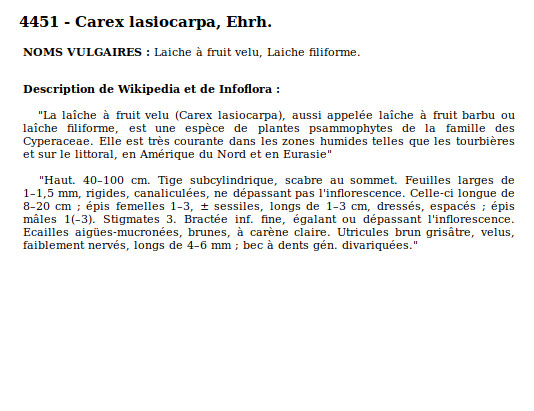 4451 - Carex lasiocarpa, Ehrh.

NOMS VULGAIRES : Laiche à fruit velu, Laiche filiforme.

Description de Wikipedia et de Infoflora :

"La laîche à fruit velu (Carex lasiocarpa), aussi appelée laîche à fruit barbu ou laîche filiforme, est une espèce de plantes psammophytes de la famille des Cyperaceae. Elle est très courante dans les zones humides telles que les tourbières et sur le littoral, en Amérique du Nord et en Eurasie"

"Haut. 40–100 cm. Tige subcylindrique, scabre au sommet. Feuilles larges de 1–1,5 mm, rigides, canaliculées, ne dépassant pas l'inflorescence. Celle-ci longue de 8–20 cm ; épis femelles 1–3, ± sessiles, longs de 1–3 cm, dressés, espacés ; épis mâles 1(–3). Stigmates 3. Bractée inf. fine, égalant ou dépassant l'inflorescence. Ecailles aigües-mucronées, brunes, à carène claire. Utricules brun grisâtre, velus, faiblement nervés, longs de 4–6 mm ; bec à dents gén. divariquées."